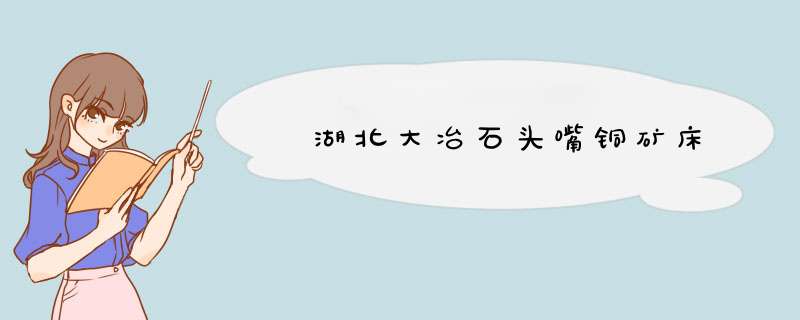 湖北大冶石头嘴铜矿床